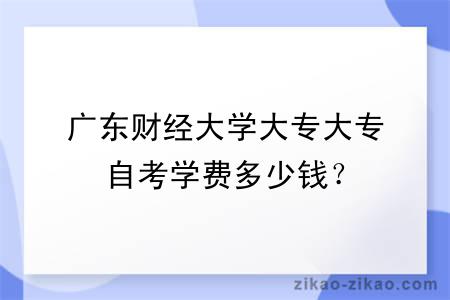 广东财经大学大专大专自考学费多少钱？

zikao-zikao.com